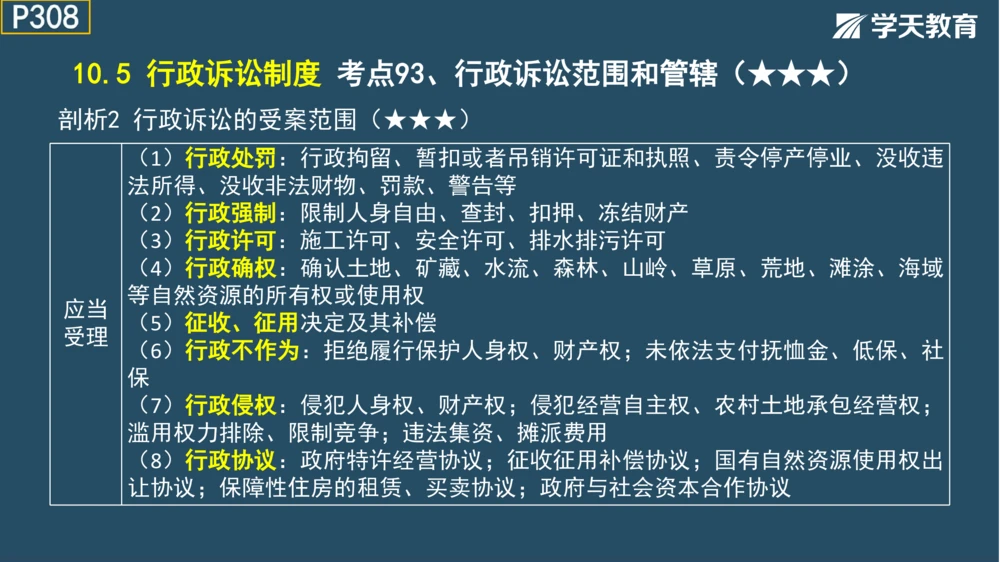 P308

学天教育

10.5 行政诉讼制度 考点93、行政诉讼范围和管辖（★★★）

剖析2 行政诉讼的受案范围（★★★）

| 应当受理 | （1）行政处罚：行政拘留、暂扣或者吊销许可证和执照、责令停产停业、没收违法所得、没收非法财物、罚款、警告等<br>（2）行政强制：限制人身自由、查封、扣押、冻结财产<br>（3）行政许可：施工许可、安全许可、排水排污许可<br>（4）行政确权：确认土地、矿藏、水流、森林、山岭、草原、荒地、滩涂、海域等自然资源的所有权或使用权<br>（5）征收、征用决定及其补偿<br>（6）行政不作为：拒绝履行保护人身权、财产权；未依法支付抚恤金、低保、社保<br>（7）行政侵权：侵犯人身权、财产权；侵犯经营自主权、农村土地承包经营权；滥用权力排除、限制竞争；违法集资、摊派费用<br>（8）行政协议：政府特许经营协议；征收征用补偿协议；国有自然资源使用权出让协议；保障性住房的租赁、买卖协议；政府与社会资本合作协议 |
|---|---|